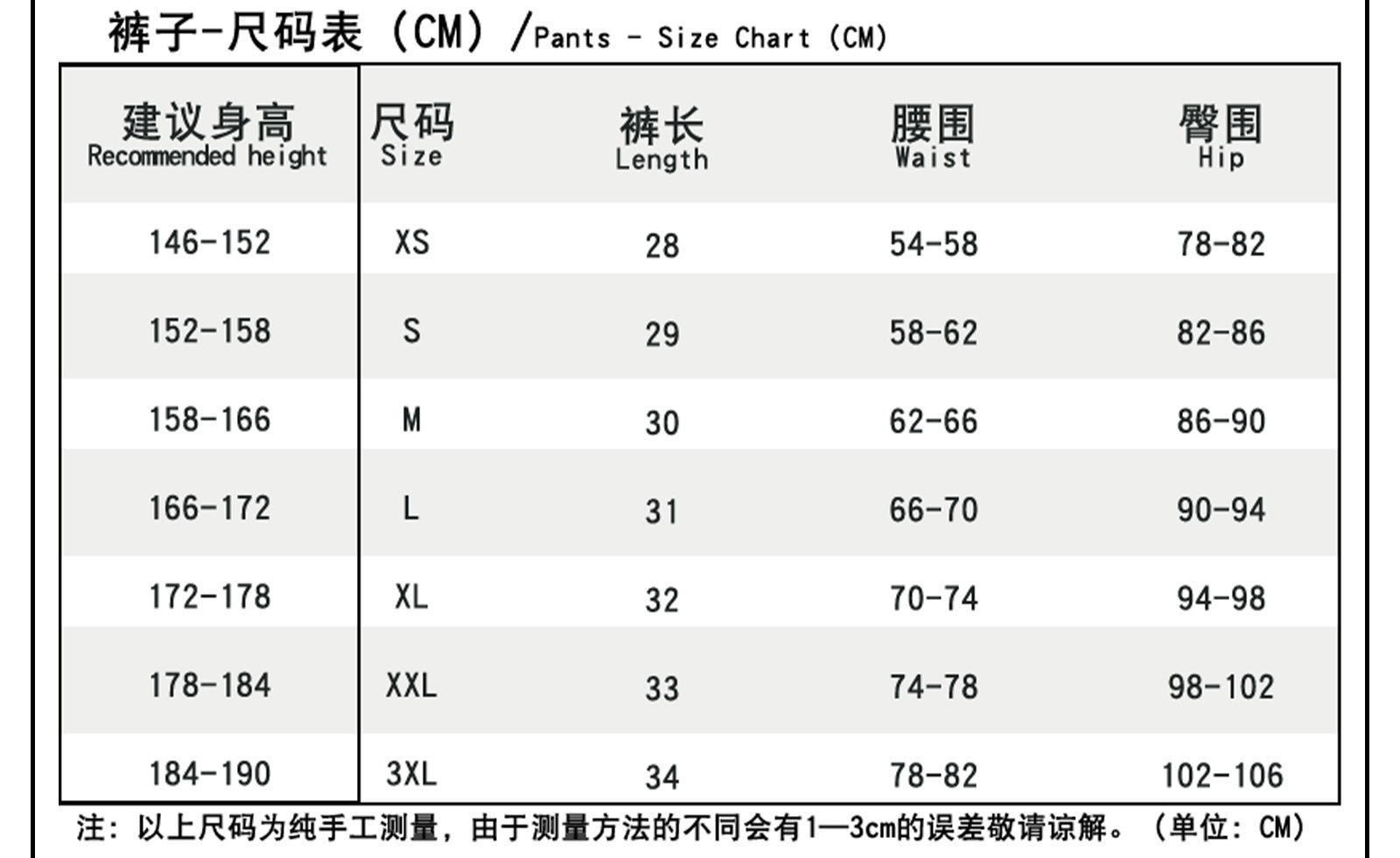 裤子-尺码表（CM）/Pants - Size Chart (CM)

| 建议身高 Recommended height | 尺码 Size | 裤长 Length | 腰围 Waist | 臀围 Hip |
|---|---|---|---|---|
| 146-152 | XS | 28 | 54-58 | 78-82 |
| 152-158 | S | 29 | 58-62 | 82-86 |
| 158-166 | M | 30 | 62-66 | 86-90 |
| 166-172 | L | 31 | 66-70 | 90-94 |
| 172-178 | XL | 32 | 70-74 | 94-98 |
| 178-184 | XXL | 33 | 74-78 | 98-102 |
| 184-190 | 3XL | 34 | 78-82 | 102-106 |

注：以上尺码为纯手工测量，由于测量方法的不同会有1—3cm的误差敬请谅解。（单位：CM）